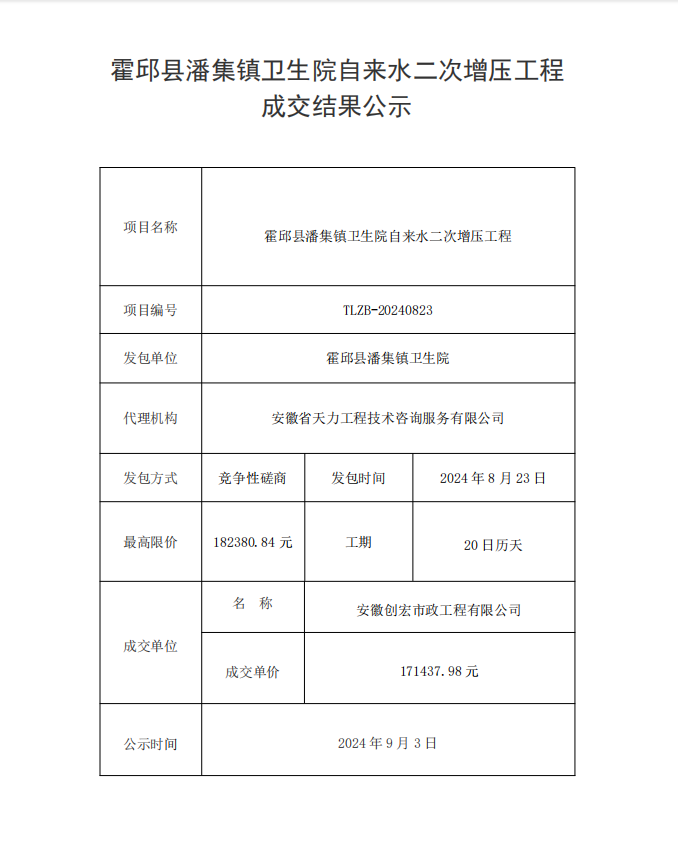 霍邱县潘集镇卫生院自来水二次增压工程
成交结果公示

| 项目名称 | 霍邱县潘集镇卫生院自来水二次增压工程 | | |
|---|---|---|---|
| 项目编号 | TLZB-20240823 | | |
| 发包单位 | 霍邱县潘集镇卫生院 | | |
| 代理机构 | 安徽省天力工程技术咨询服务有限公司 | | |
| 发包方式 | 竞争性磋商 | 发包时间 | 2024 年 8 月 23 日 |
| 最高限价 | 182380.84 元 | 工期 | 20 日历天 |
| 成交单位 | 名 称 | 安徽创宏市政工程有限公司 | |
| | 成交单价 | 171437.98 元 | |
| 公示时间 | 2024 年 9 月 3 日 | | |